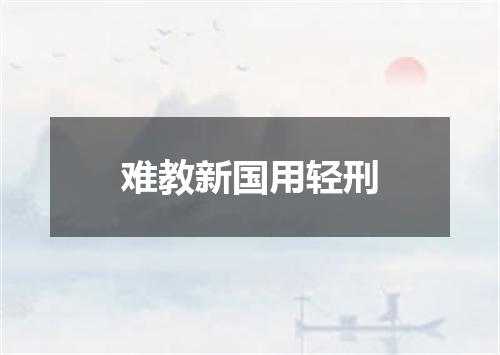 难教新国用轻刑